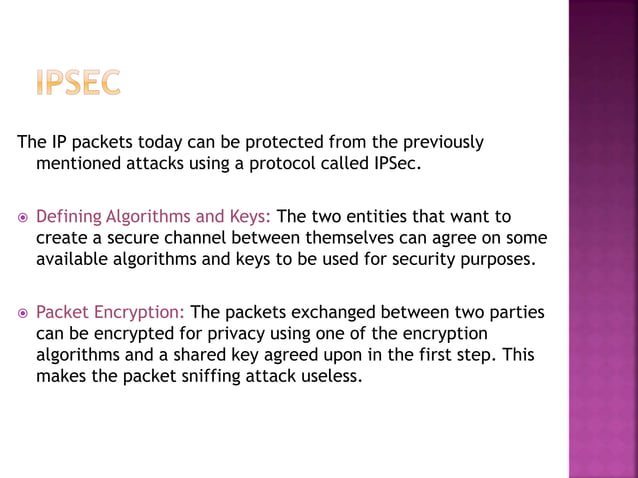 IPSEC

The IP packets today can be protected from the previously mentioned attacks using a protocol called IPSec.

Defining Algorithms and Keys: The two entities that want to create a secure channel between themselves can agree on some available algorithms and keys to be used for security purposes.

Packet Encryption: The packets exchanged between two parties can be encrypted for privacy using one of the encryption algorithms and a shared key agreed upon in the first step. This makes the packet sniffing attack useless.